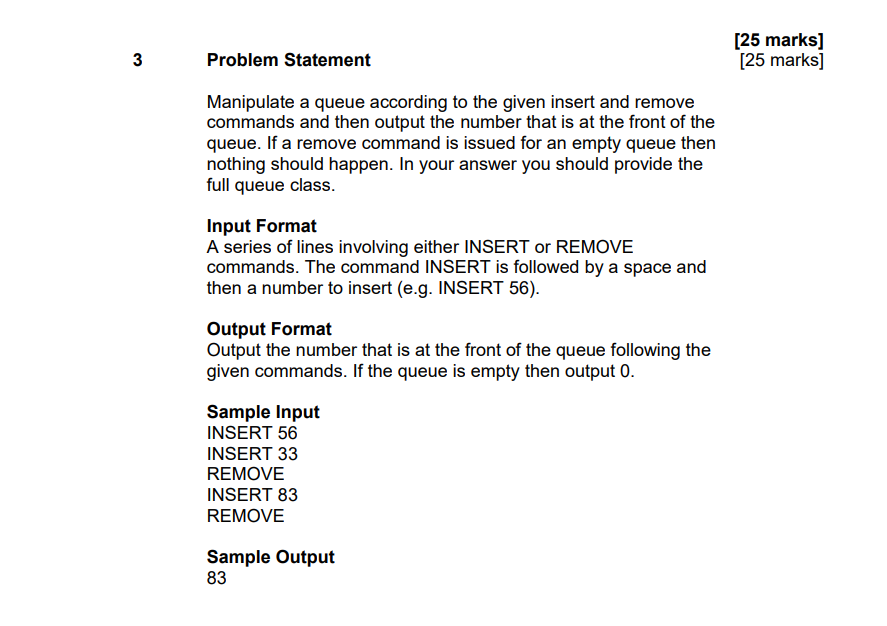 [25 marks]

3 Problem Statement [25 marks]

Manipulate a queue according to the given insert and remove commands and then output the number that is at the front of the queue. If a remove command is issued for an empty queue then nothing should happen. In your answer you should provide the full queue class.

Input Format
A series of lines involving either INSERT or REMOVE commands. The command INSERT is followed by a space and then a number to insert (e.g. INSERT 56).

Output Format
Output the number that is at the front of the queue following the given commands. If the queue is empty then output 0.

Sample Input
INSERT 56
INSERT 33
REMOVE
INSERT 83
REMOVE

Sample Output
83